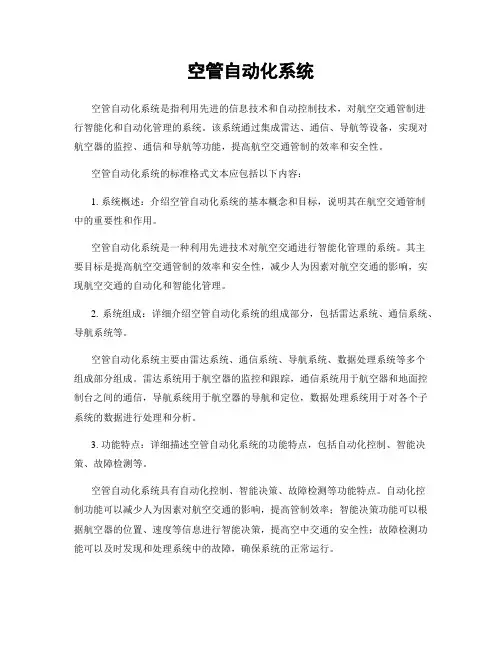 空管自动化系统

空管自动化系统是指利用先进的信息技术和自动控制技术，对航空交通管制进行智能化和自动化管理的系统。该系统通过集成雷达、通信、导航等设备，实现对航空器的监控、通信和导航等功能，提高航空交通管制的效率和安全性。

空管自动化系统的标准格式文本应包括以下内容：

1. 系统概述：介绍空管自动化系统的基本概念和目标，说明其在航空交通管制中的重要性和作用。

空管自动化系统是一种利用先进技术对航空交通进行智能化管理的系统。其主要目标是提高航空交通管制的效率和安全性，减少人为因素对航空交通的影响，实现航空交通的自动化和智能化管理。

2. 系统组成：详细介绍空管自动化系统的组成部分，包括雷达系统、通信系统、导航系统等。

空管自动化系统主要由雷达系统、通信系统、导航系统、数据处理系统等多个组成部分组成。雷达系统用于航空器的监控和跟踪，通信系统用于航空器和地面控制台之间的通信，导航系统用于航空器的导航和定位，数据处理系统用于对各个子系统的数据进行处理和分析。

3. 功能特点：详细描述空管自动化系统的功能特点，包括自动化控制、智能决策、故障检测等。

空管自动化系统具有自动化控制、智能决策、故障检测等功能特点。自动化控制功能可以减少人为因素对航空交通的影响，提高管制效率；智能决策功能可以根据航空器的位置、速度等信息进行智能决策，提高空中交通的安全性；故障检测功能可以及时发现和处理系统中的故障，确保系统的正常运行。